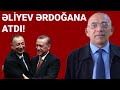 ƏLİYEV ƏRDOĞANA ATDI!